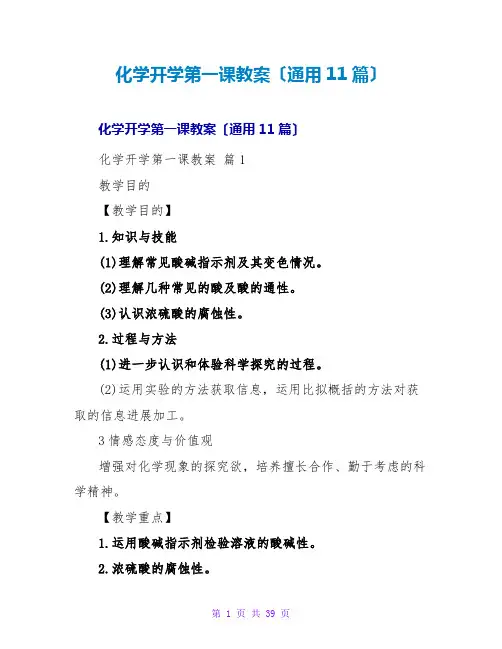 化学开学第一课教案〔通用11篇〕

化学开学第一课教案〔通用11篇〕

化学开学第一课教案 篇1

教学目的

【教学目的】

1.知识与技能

(1)理解常见酸碱指示剂及其变色情况。

(2)理解几种常见的酸及酸的通性。

(3)认识浓硫酸的腐蚀性。

2.过程与方法

(1)进一步认识和体验科学探究的过程。

(2)运用实验的方法获取信息，运用比拟概括的方法对获取的信息进展加工。

3情感态度与价值观

增强对化学现象的探究欲，培养擅长合作、勤于考虑的科学精神。

【教学重点】

1.运用酸碱指示剂检验溶液的酸碱性。

2.浓硫酸的腐蚀性。

第1页 共39页